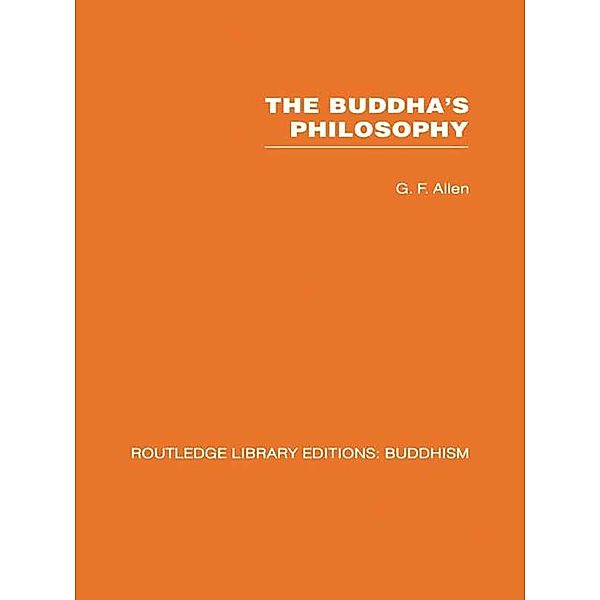 THE BUDDHA'S PHILOSOPHY

G. F. Allen

ROUTLEDGE LIBRARY EDITIONS: BUDDHISM